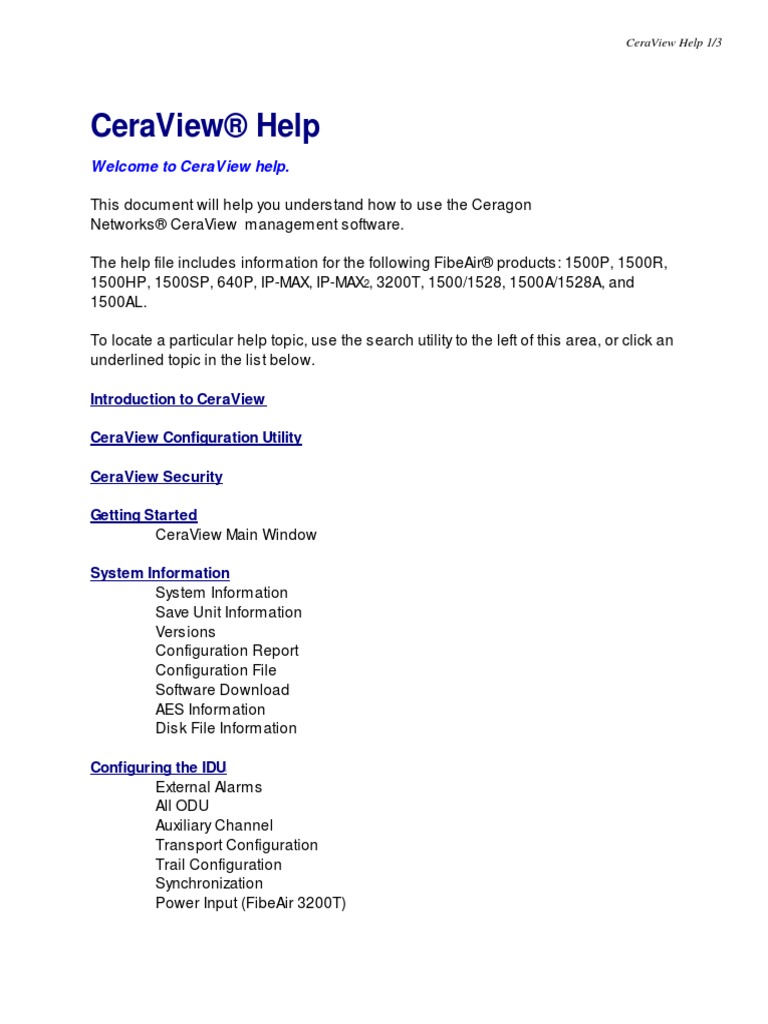 CeraView Help 1/3

CeraView® Help

Welcome to CeraView help.

This document will help you understand how to use the Ceragon Networks® CeraView management software.

The help file includes information for the following FibeAir® products: 1500P, 1500R, 1500HP, 1500SP, 640P, IP-MAX, IP-MAX$_2$, 3200T, 1500/1528, 1500A/1528A, and 1500AL.

To locate a particular help topic, use the search utility to the left of this area, or click an underlined topic in the list below.

Introduction to CeraView

CeraView Configuration Utility

CeraView Security

Getting Started
CeraView Main Window

System Information
System Information
Save Unit Information
Versions
Configuration Report
Configuration File
Software Download
AES Information
Disk File Information

Configuring the IDU
External Alarms
All ODU
Auxiliary Channel
Transport Configuration
Trail Configuration
Synchronization
Power Input (FibeAir 3200T)